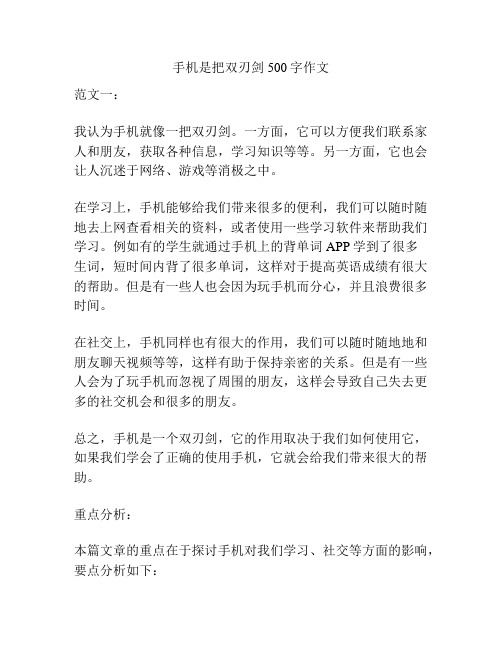 手机是把双刃剑 500 字作文

范文一：

我认为手机就像一把双刃剑。一方面，它可以方便我们联系家人和朋友，获取各种信息，学习知识等等。另一方面，它也会让人沉迷于网络、游戏等消极之中。

在学习上，手机能够给我们带来很多的便利，我们可以随时随地去上网查看相关的资料，或者使用一些学习软件来帮助我们学习。例如有的学生就通过手机上的背单词 APP 学到了很多生词，短时间内背了很多单词，这样对于提高英语成绩有很大的帮助。但是有一些人也会因为玩手机而分心，并且浪费很多时间。

在社交上，手机同样也有很大的作用，我们可以随时随地地和朋友聊天视频等等，这样有助于保持亲密的关系。但是有一些人会为了玩手机而忽视了周围的朋友，这样会导致自己失去更多的社交机会和很多的朋友。

总之，手机是一个双刃剑，它的作用取决于我们如何使用它，如果我们学会了正确的使用手机，它就会给我们带来很大的帮助。

重点分析：

本篇文章的重点在于探讨手机对我们学习、社交等方面的影响，要点分析如下：